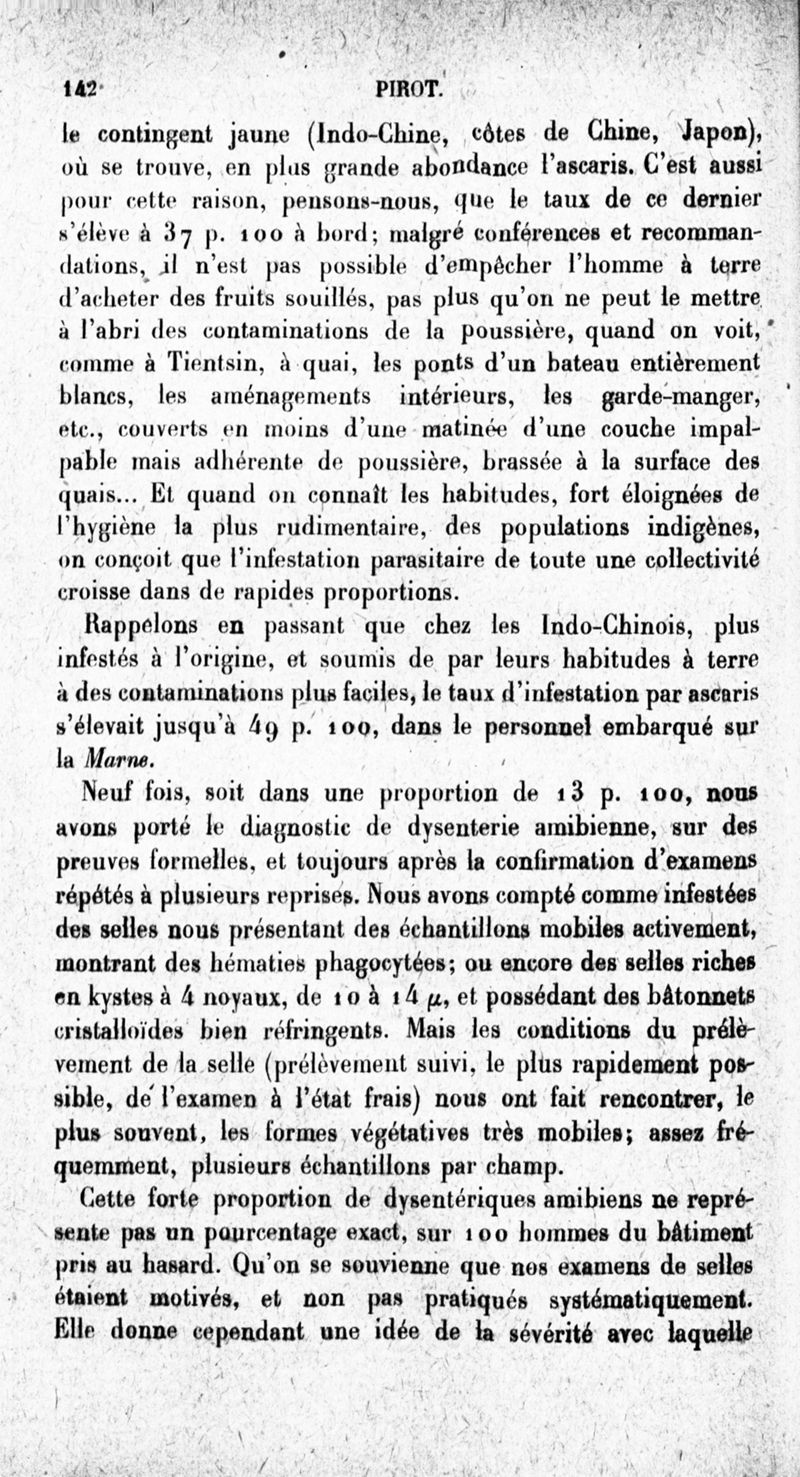 142 PIROT.

le contingent jaune (Indo-Chine, côtes de Chine, Japon), où se trouve, en plus grande abondance l'ascaris. C'est aussi pour cette raison, pensons-nous, que le taux de ce dernier s'élève à 37 p. 100 à bord; malgré conférences et recommandations, il n'est pas possible d'empêcher l'homme à terre d'acheter des fruits souillés, pas plus qu'on ne peut le mettre à l'abri des contaminations de la poussière, quand on voit, comme à Tientsin, à quai, les ponts d'un bateau entièrement blancs, les aménagements intérieurs, les garde-manger, etc., couverts en moins d'une matinée d'une couche impalpable mais adhérente de poussière, brassée à la surface des quais... Et quand on connaît les habitudes, fort éloignées de l'hygiène la plus rudimentaire, des populations indigènes, on conçoit que l'infestation parasitaire de toute une collectivité croisse dans de rapides proportions.

Rappelons en passant que chez les Indo-Chinois, plus infestés à l'origine, et soumis de par leurs habitudes à terre à des contaminations plus faciles, le taux d'infestation par ascaris s'élevait jusqu'à 49 p. 100, dans le personnel embarqué sur la Marne.

Neuf fois, soit dans une proportion de 13 p. 100, nous avons porté le diagnostic de dysenterie amibienne, sur des preuves formelles, et toujours après la confirmation d'examens répétés à plusieurs reprises. Nous avons compté comme infestées des selles nous présentant des échantillons mobiles activement, montrant des hématies phagocytées; ou encore des selles riches en kystes à 4 noyaux, de 10 à 14 $\mu$, et possédant des bâtonnets cristalloïdes bien réfringents. Mais les conditions du prélèvement de la selle (prélèvement suivi, le plus rapidement possible, de l'examen à l'état frais) nous ont fait rencontrer, le plus souvent, les formes végétatives très mobiles; assez fréquemment, plusieurs échantillons par champ.

Cette forte proportion de dysentériques amibiens ne représente pas un pourcentage exact, sur 100 hommes du bâtiment pris au hasard. Qu'on se souvienne que nos examens de selles étaient motivés, et non pas pratiqués systématiquement. Elle donne cependant une idée de la sévérité avec laquelle